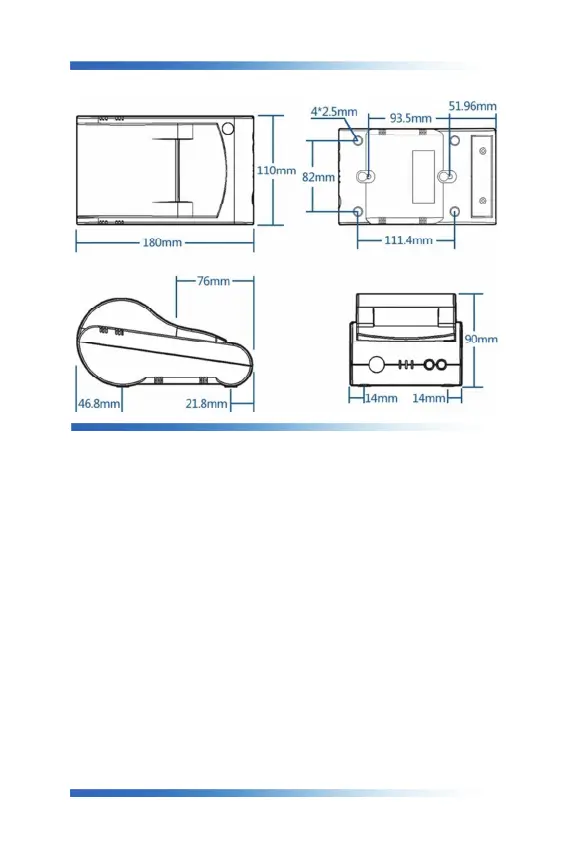 110mm
180mm
4*2.5mm
93.5mm
51.96mm
82mm
111.4mm
76mm
46.8mm
21.8mm
90mm
14mm
14mm